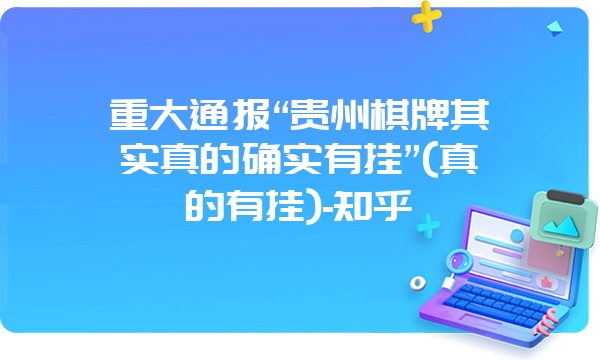 重大通报“贵州棋牌其实真的确实有挂”(真的有挂)-知乎